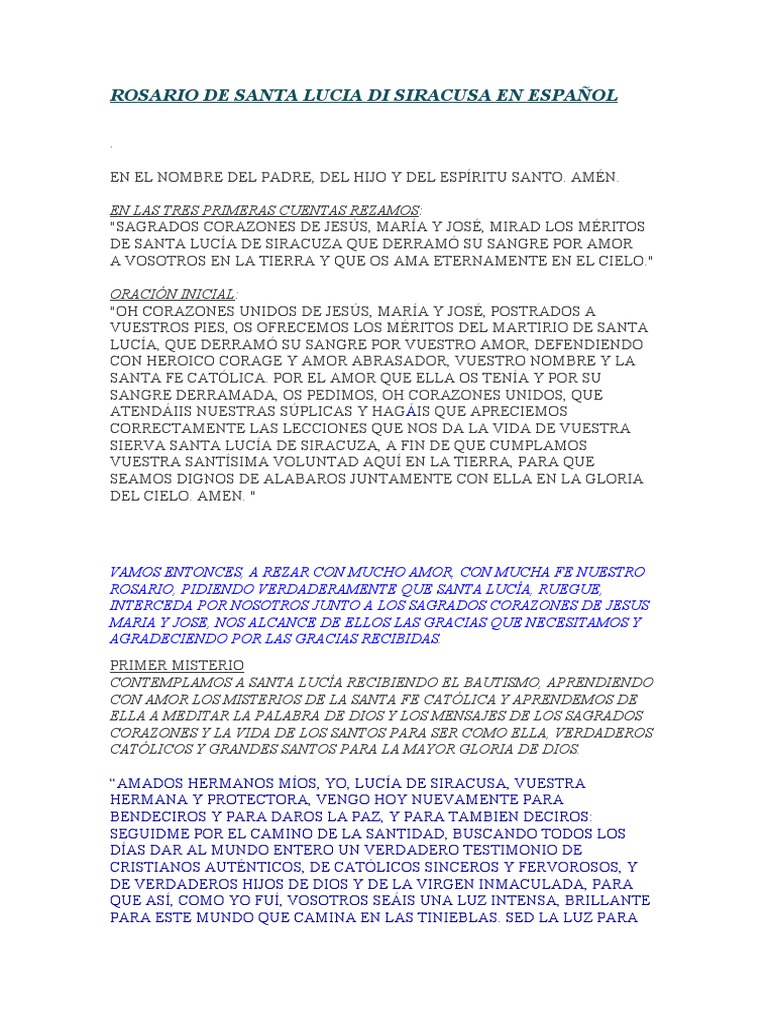 ROSARIO DE SANTA LUCIA DI SIRACUSA EN ESPAÑOL

.

EN EL NOMBRE DEL PADRE, DEL HIJO Y DEL ESPÍRITU SANTO. AMÉN.

EN LAS TRES PRIMERAS CUENTAS REZAMOS:
"SAGRADOS CORAZONES DE JESÚS, MARÍA Y JOSÉ, MIRAD LOS MÉRITOS DE SANTA LUCÍA DE SIRACUZA QUE DERRAMÓ SU SANGRE POR AMOR A VOSOTROS EN LA TIERRA Y QUE OS AMA ETERNAMENTE EN EL CIELO."

ORACIÓN INICIAL:
"OH CORAZONES UNIDOS DE JESÚS, MARÍA Y JOSÉ, POSTRADOS A VUESTROS PIES, OS OFRECEMOS LOS MÉRITOS DEL MARTIRIO DE SANTA LUCÍA, QUE DERRAMÓ SU SANGRE POR VUESTRO AMOR, DEFENDIENDO CON HEROICO CORAGE Y AMOR ABRASADOR, VUESTRO NOMBRE Y LA SANTA FE CATÓLICA. POR EL AMOR QUE ELLA OS TENÍA Y POR SU SANGRE DERRAMADA, OS PEDIMOS, OH CORAZONES UNIDOS, QUE ATENDÁIIS NUESTRAS SÚPLICAS Y HAGÁIS QUE APRECIEMOS CORRECTAMENTE LAS LECCIONES QUE NOS DA LA VIDA DE VUESTRA SIERVA SANTA LUCÍA DE SIRACUZA, A FIN DE QUE CUMPLAMOS VUESTRA SANTÍSIMA VOLUNTAD AQUÍ EN LA TIERRA, PARA QUE SEAMOS DIGNOS DE ALABAROS JUNTAMENTE CON ELLA EN LA GLORIA DEL CIELO. AMEN. "

VAMOS ENTONCES, A REZAR CON MUCHO AMOR, CON MUCHA FE NUESTRO ROSARIO, PIDIENDO VERDADERAMENTE QUE SANTA LUCÍA, RUEGUE, INTERCEDA POR NOSOTROS JUNTO A LOS SAGRADOS CORAZONES DE JESUS MARIA Y JOSE, NOS ALCANCE DE ELLOS LAS GRACIAS QUE NECESITAMOS Y AGRADECIENDO POR LAS GRACIAS RECIBIDAS.

PRIMER MISTERIO
CONTEMPLAMOS A SANTA LUCÍA RECIBIENDO EL BAUTISMO, APRENDIENDO CON AMOR LOS MISTERIOS DE LA SANTA FE CATÓLICA Y APRENDEMOS DE ELLA A MEDITAR LA PALABRA DE DIOS Y LOS MENSAJES DE LOS SAGRADOS CORAZONES Y LA VIDA DE LOS SANTOS PARA SER COMO ELLA, VERDADEROS CATÓLICOS Y GRANDES SANTOS PARA LA MAYOR GLORIA DE DIOS.

"AMADOS HERMANOS MÍOS, YO, LUCÍA DE SIRACUSA, VUESTRA HERMANA Y PROTECTORA, VENGO HOY NUEVAMENTE PARA BENDECIROS Y PARA DAROS LA PAZ, Y PARA TAMBIEN DECIROS: SEGUIDME POR EL CAMINO DE LA SANTIDAD, BUSCANDO TODOS LOS DÍAS DAR AL MUNDO ENTERO UN VERDADERO TESTIMONIO DE CRISTIANOS AUTÉNTICOS, DE CATÓLICOS SINCEROS Y FERVOROSOS, Y DE VERDADEROS HIJOS DE DIOS Y DE LA VIRGEN INMACULADA, PARA QUE ASÍ, COMO YO FUÍ, VOSOTROS SEÁIS UNA LUZ INTENSA, BRILLANTE PARA ESTE MUNDO QUE CAMINA EN LAS TINIEBLAS. SED LA LUZ PARA